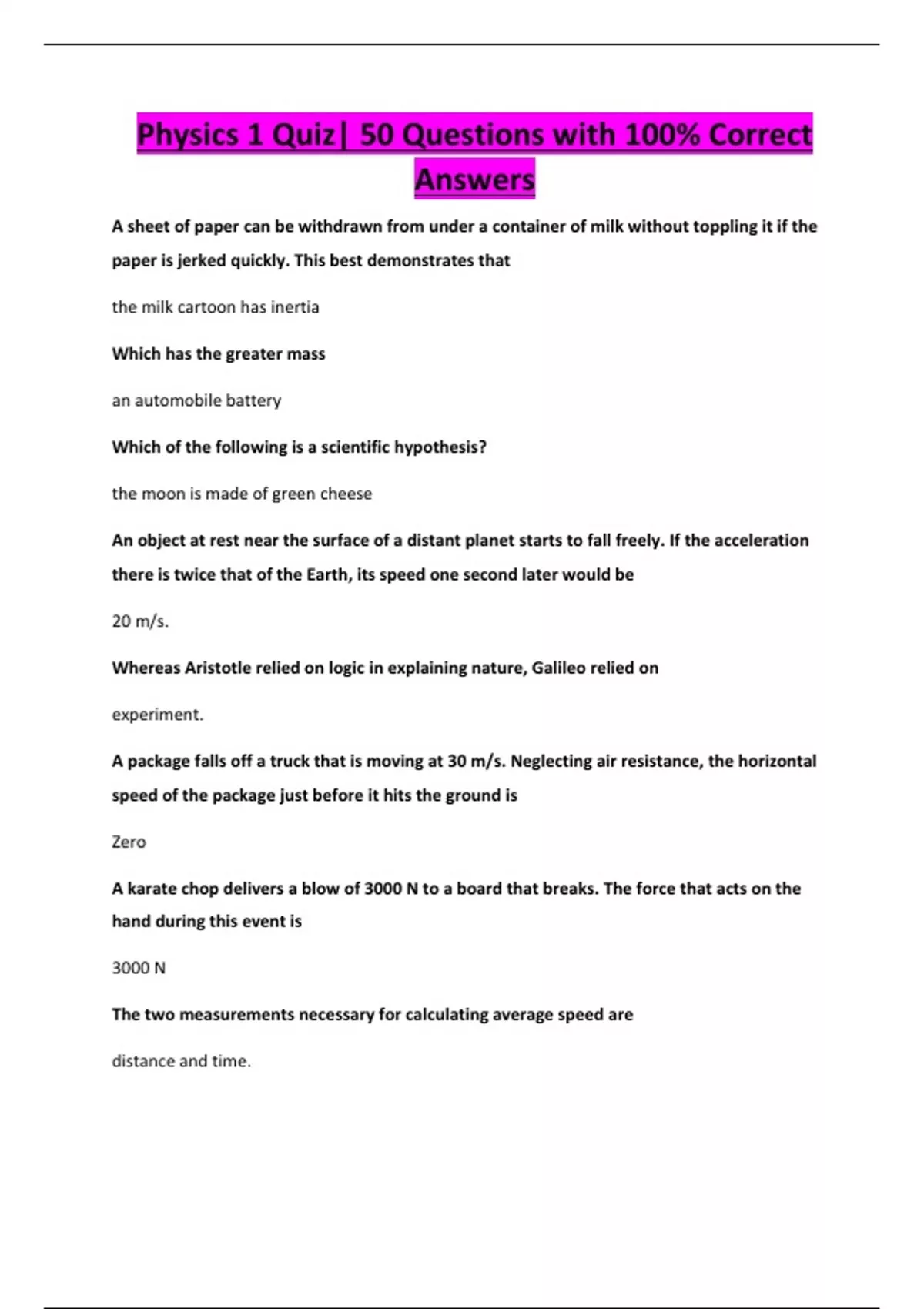 Physics 1 Quiz| 50 Questions with 100% Correct Answers

A sheet of paper can be withdrawn from under a container of milk without toppling it if the paper is jerked quickly. This best demonstrates that

the milk cartoon has inertia

Which has the greater mass

an automobile battery

Which of the following is a scientific hypothesis?

the moon is made of green cheese

An object at rest near the surface of a distant planet starts to fall freely. If the acceleration there is twice that of the Earth, its speed one second later would be

20 m/s.

Whereas Aristotle relied on logic in explaining nature, Galileo relied on

experiment.

A package falls off a truck that is moving at 30 m/s. Neglecting air resistance, the horizontal speed of the package just before it hits the ground is

Zero

A karate chop delivers a blow of 3000 N to a board that breaks. The force that acts on the hand during this event is

3000 N

The two measurements necessary for calculating average speed are

distance and time.